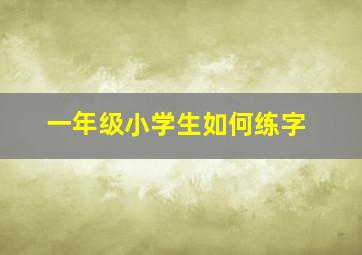 一年级小学生如何练字